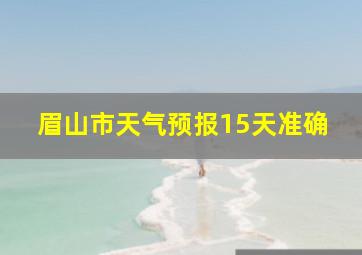 眉山市天气预报15天准确